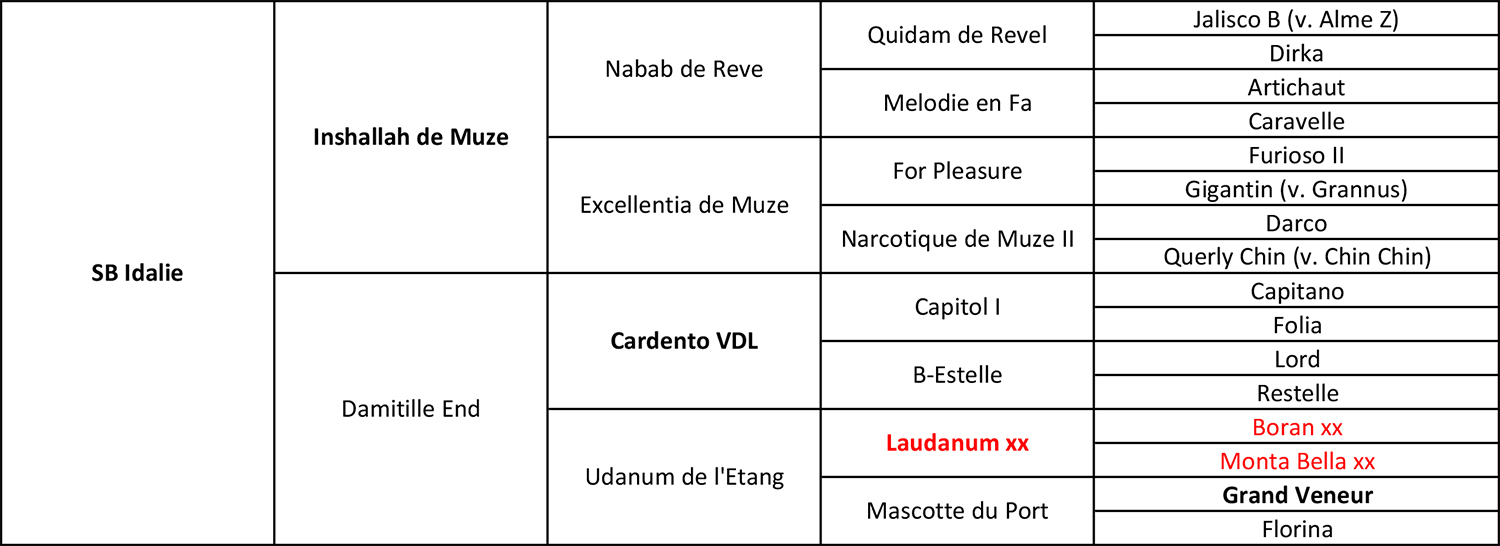 | SB Idalie | Inshallah de Muze | Nabab de Reve | Quidam de Revel | Jalisco B (v. Alme Z) |
|---|---|---|---|---|
| | | | | Dirka |
| | | | Melodie en Fa | Artichaut |
| | | | | Caravelle |
| | | Excellentia de Muze | For Pleasure | Furioso II |
| | | | | Gigantin (v. Grannus) |
| | | | Narcotique de Muze II | Darco |
| | | | | Querly Chin (v. Chin Chin) |
| | Damitille End | Cardento VDL | Capitol I | Capitano |
| | | | | Folia |
| | | | B-Estelle | Lord |
| | | | | Restelle |
| | | Udanum de l'Etang | Laudanum xx | Boran xx |
| | | | | Monta Bella xx |
| | | | Mascotte du Port | Grand Veneur |
| | | | | Florina |